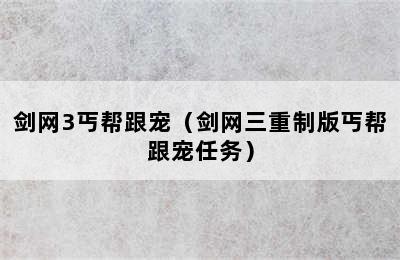 剑网3丐帮跟宠（剑网三重制版丐帮跟宠任务）